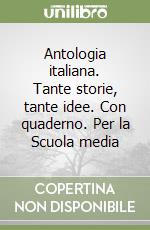 unilibro

Antologia italiana. Tante storie, tante idee. Con quaderno. Per la Scuola media

COPERTINA NON DISPONIBILE